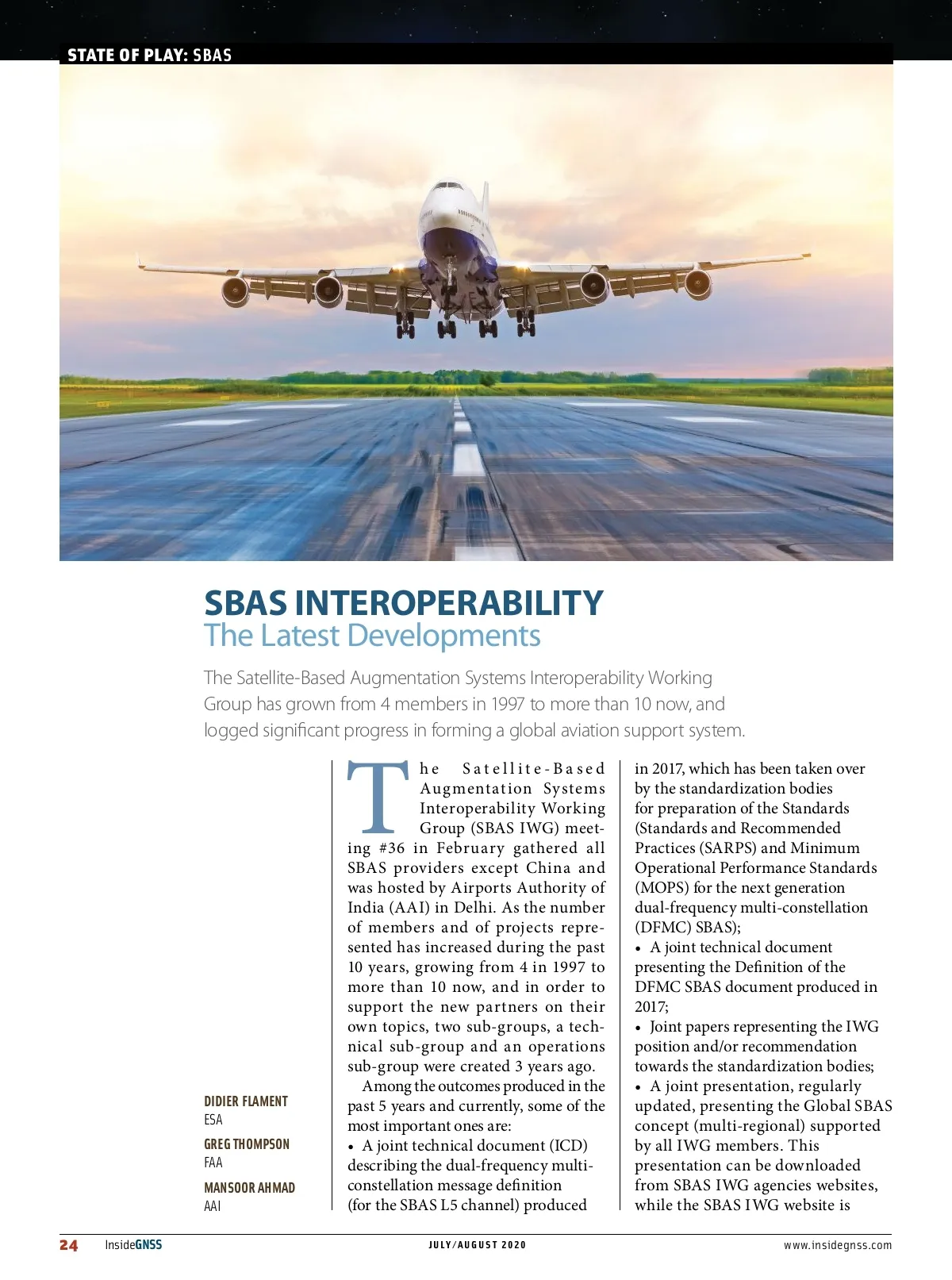 STATE OF PLAY: SBAS

SBAS INTEROPERABILITY
The Latest Developments

The Satellite-Based Augmentation Systems Interoperability Working Group has grown from 4 members in 1997 to more than 10 now, and logged significant progress in forming a global aviation support system.

DIDIER FLAMENT
ESA

GREG THOMPSON
FAA

MANSOOR AHMAD
AAI

The Satellite-Based Augmentation Systems Interoperability Working Group (SBAS IWG) meeting #36 in February gathered all SBAS providers except China and was hosted by Airports Authority of India (AAI) in Delhi. As the number of members and of projects represented has increased during the past 10 years, growing from 4 in 1997 to more than 10 now, and in order to support the new partners on their own topics, two sub-groups, a technical sub-group and an operations sub-group were created 3 years ago.

Among the outcomes produced in the past 5 years and currently, some of the most important ones are:
• A joint technical document (ICD) describing the dual-frequency multi-constellation message definition (for the SBAS L5 channel) produced in 2017, which has been taken over by the standardization bodies for preparation of the Standards (Standards and Recommended Practices (SARPS) and Minimum Operational Performance Standards (MOPS) for the next generation dual-frequency multi-constellation (DFMC) SBAS);
• A joint technical document presenting the Definition of the DFMC SBAS document produced in 2017;
• Joint papers representing the IWG position and/or recommendation towards the standardization bodies;
• A joint presentation, regularly updated, presenting the Global SBAS concept (multi-regional) supported by all IWG members. This presentation can be downloaded from SBAS IWG agencies websites, while the SBAS IWG website is

24 InsideGNSS JULY/AUGUST 2020 www.insidegnss.com